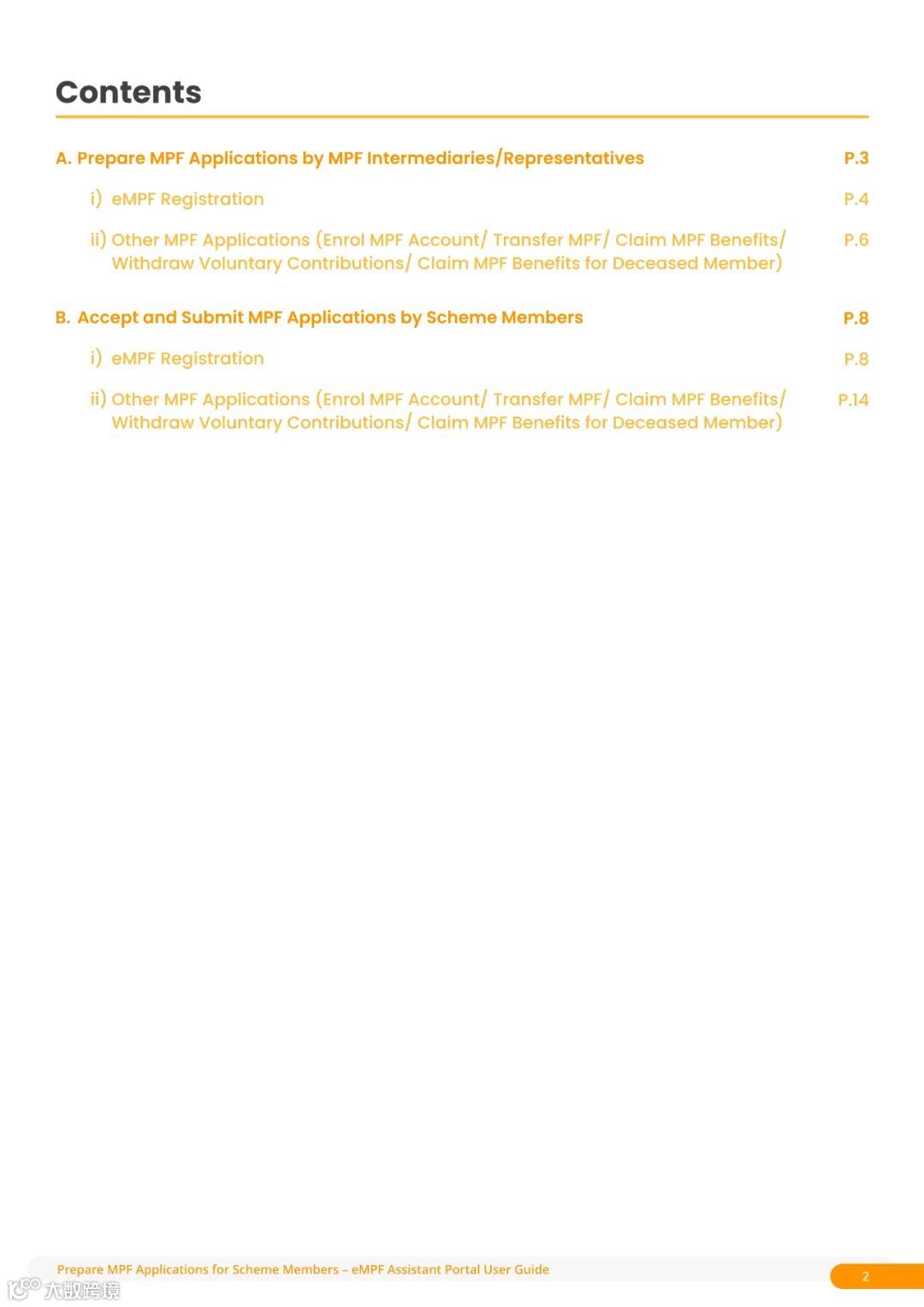 Contents

A. Prepare MPF Applications by MPF Intermediaries/Representatives P.3

i) eMPF Registration P.4

ii) Other MPF Applications (Enrol MPF Account/ Transfer MPF/ Claim MPF Benefits/ Withdraw Voluntary Contributions/ Claim MPF Benefits for Deceased Member) P.6

B. Accept and Submit MPF Applications by Scheme Members P.8

i) eMPF Registration P.8

ii) Other MPF Applications (Enrol MPF Account/ Transfer MPF/ Claim MPF Benefits/ Withdraw Voluntary Contributions/ Claim MPF Benefits for Deceased Member) P.14

Prepare MPF Applications for Scheme Members – eMPF Assistant Portal User Guide 2

大数跨境